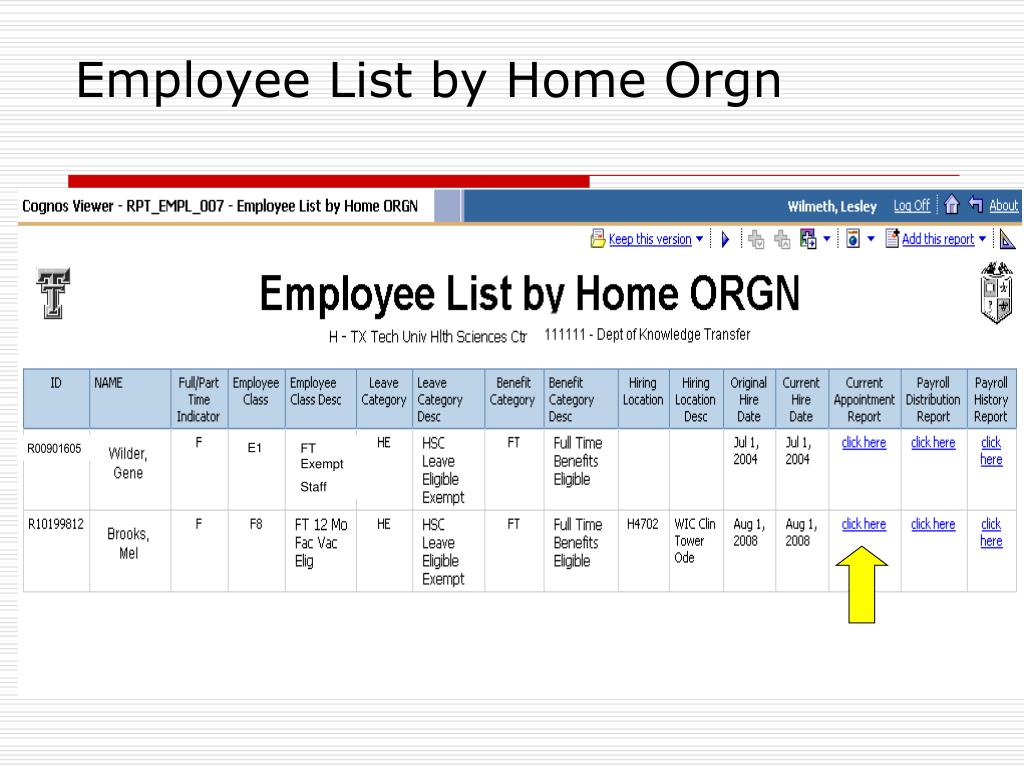 Employee List by Home Orgn

Cognos Viewer - RPT_EMPL_007 - Employee List by Home ORGN

Wilmeth, Lesley Log Off About

Keep this version Add this report

Employee List by Home ORGN

H - TX Tech Univ Hlth Sciences Ctr 111111 - Dept of Knowledge Transfer

| ID | NAME | Full/Part Time Indicator | Employee Class | Employee Class Desc | Leave Category | Leave Category Desc | Benefit Category | Benefit Category Desc | Hiring Location | Hiring Location Desc | Original Hire Date | Current Hire Date | Current Appointment Report | Payroll Distribution Report | Payroll History Report |
|---|---|---|---|---|---|---|---|---|---|---|---|---|---|---|---|
| R00901605 | Wilder, Gene | F | E1 | FT Exempt Staff | HE | HSC Leave Eligible Exempt | FT | Full Time Benefits Eligible | | | Jul 1, 2004 | Jul 1, 2004 | click here | click here | click here |
| R10199812 | Brooks, Mel | F | F8 | FT 12 Mo Fac Vac Elig | HE | HSC Leave Eligible Exempt | FT | Full Time Benefits Eligible | H4702 | WIC Clin Tower Ode | Aug 1, 2008 | Aug 1, 2008 | click here | click here | click here |